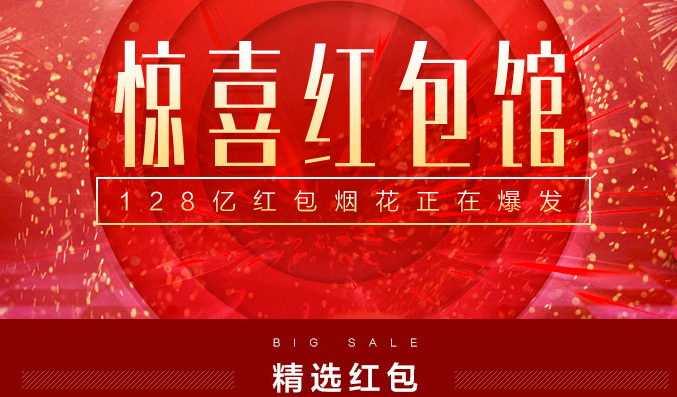 惊喜红包馆

128亿红包烟花正在爆发

BIG SALE

精选红包